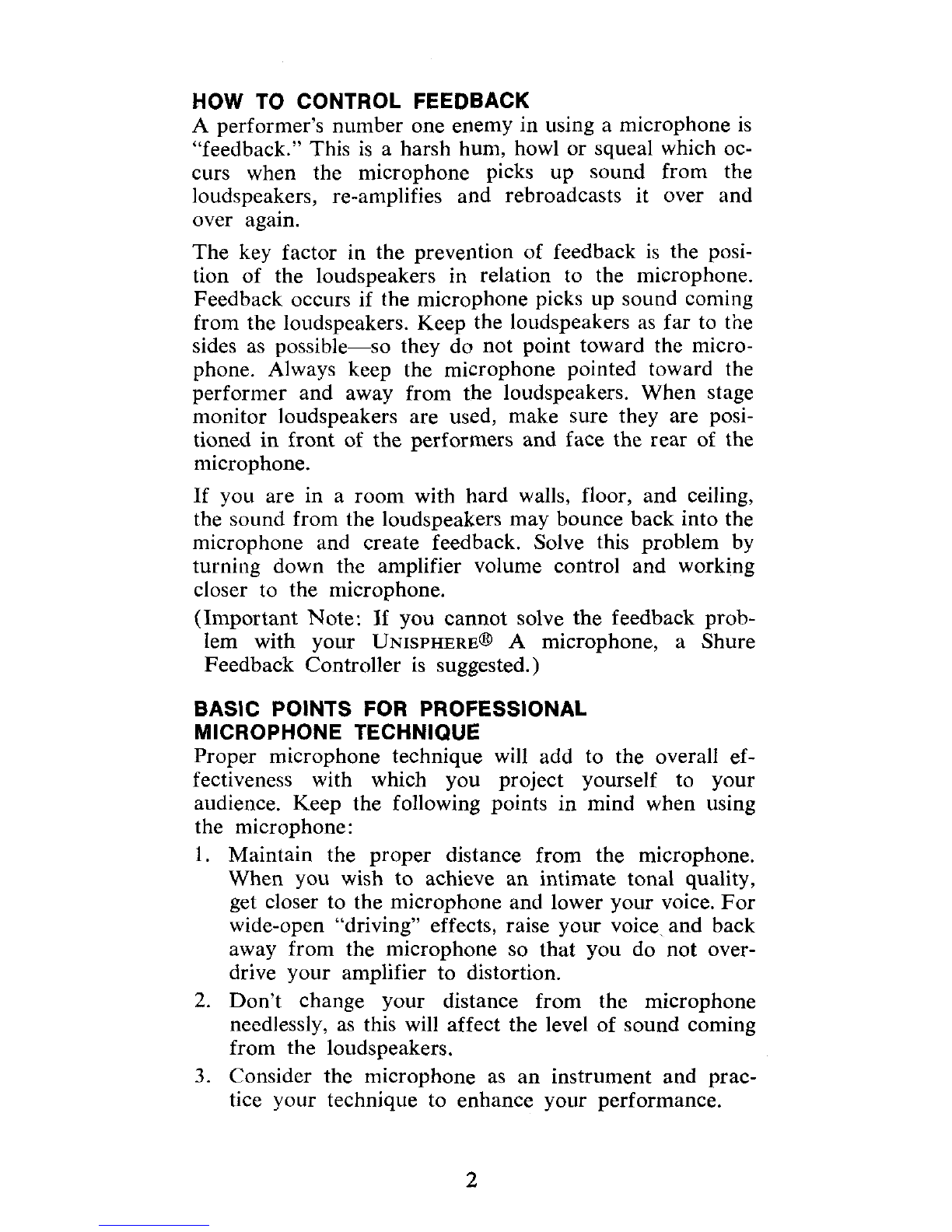 HOW TO CONTROL FEEDBACK

A performer's number one enemy in using a microphone is "feedback." This is a harsh hum, howl or squeal which occurs when the microphone picks up sound from the loudspeakers, re-amplifies and rebroadcasts it over and over again.

The key factor in the prevention of feedback is the position of the loudspeakers in relation to the microphone. Feedback occurs if the microphone picks up sound coming from the loudspeakers. Keep the loudspeakers as far to the sides as possible—so they do not point toward the microphone. Always keep the microphone pointed toward the performer and away from the loudspeakers. When stage monitor loudspeakers are used, make sure they are positioned in front of the performers and face the rear of the microphone.

If you are in a room with hard walls, floor, and ceiling, the sound from the loudspeakers may bounce back into the microphone and create feedback. Solve this problem by turning down the amplifier volume control and working closer to the microphone.

(Important Note: If you cannot solve the feedback problem with your UNISPHERE® A microphone, a Shure Feedback Controller is suggested.)

BASIC POINTS FOR PROFESSIONAL MICROPHONE TECHNIQUE

Proper microphone technique will add to the overall effectiveness with which you project yourself to your audience. Keep the following points in mind when using the microphone:

1. Maintain the proper distance from the microphone. When you wish to achieve an intimate tonal quality, get closer to the microphone and lower your voice. For wide-open "driving" effects, raise your voice and back away from the microphone so that you do not overdrive your amplifier to distortion.

2. Don't change your distance from the microphone needlessly, as this will affect the level of sound coming from the loudspeakers.

3. Consider the microphone as an instrument and practice your technique to enhance your performance.

2